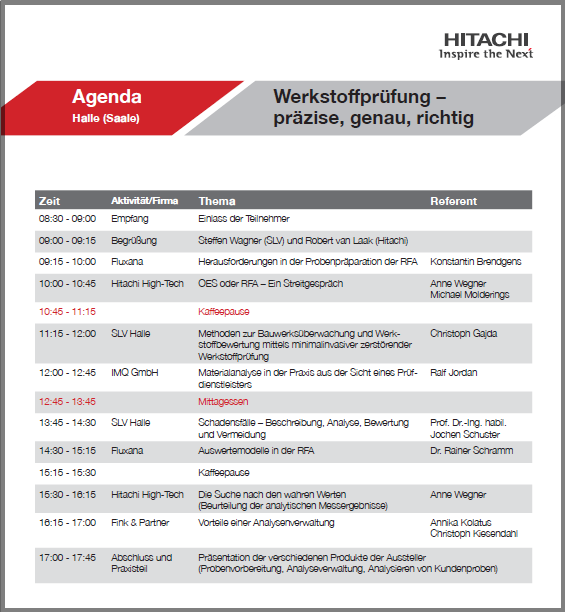 HITACHI
Inspire the Next

Agenda
Halle (Saale)

Werkstoffprüfung –
präzise, genau, richtig

| Zeit | Aktivität/Firma | Thema | Referent |
|---|---|---|---|
| 08:30 - 09:00 | Empfang | Einlass der Teilnehmer | |
| 09:00 - 09:15 | Begrüßung | Steffen Wagner (SLV) und Robert van Laak (Hitachi) | |
| 09:15 - 10:00 | Fluxana | Herausforderungen in der Probenpräparation der RFA | Konstantin Brendgens |
| 10:00 - 10:45 | Hitachi High-Tech | OES oder RFA – Ein Streitgespräch | Anne Wegner Michael Molderings |
| 10:45 - 11:15 | | Kaffeepause | |
| 11:15 - 12:00 | SLV Halle | Methoden zur Bauwerksüberwachung und Werkstoffbewertung mittels minimalinvasiver zerstörender Werkstoffprüfung | Christoph Gajda |
| 12:00 - 12:45 | IMQ GmbH | Materialanalyse in der Praxis aus der Sicht eines Prüfdienstleisters | Ralf Jordan |
| 12:45 - 13:45 | | Mittagessen | |
| 13:45 - 14:30 | SLV Halle | Schadensfälle – Beschreibung, Analyse, Bewertung und Vermeidung | Prof. Dr.-Ing. habil. Jochen Schuster |
| 14:30 - 15:15 | Fluxana | Auswertemodelle in der RFA | Dr. Rainer Schramm |
| 15:15 - 15:30 | | Kaffeepause | |
| 15:30 - 16:15 | Hitachi High-Tech | Die Suche nach den wahren Werten (Beurteilung der analytischen Messergebnisse) | Anne Wegner |
| 16:15 - 17:00 | Fink & Partner | Vorteile einer Analysenverwaltung | Annika Kolatus Christoph Kiesendahl |
| 17:00 - 17:45 | Abschluss und Praxisteil | Präsentation der verschiedenen Produkte der Aussteller (Probenvorbereitung, Analyseverwaltung, Analysieren von Kundenproben) | |